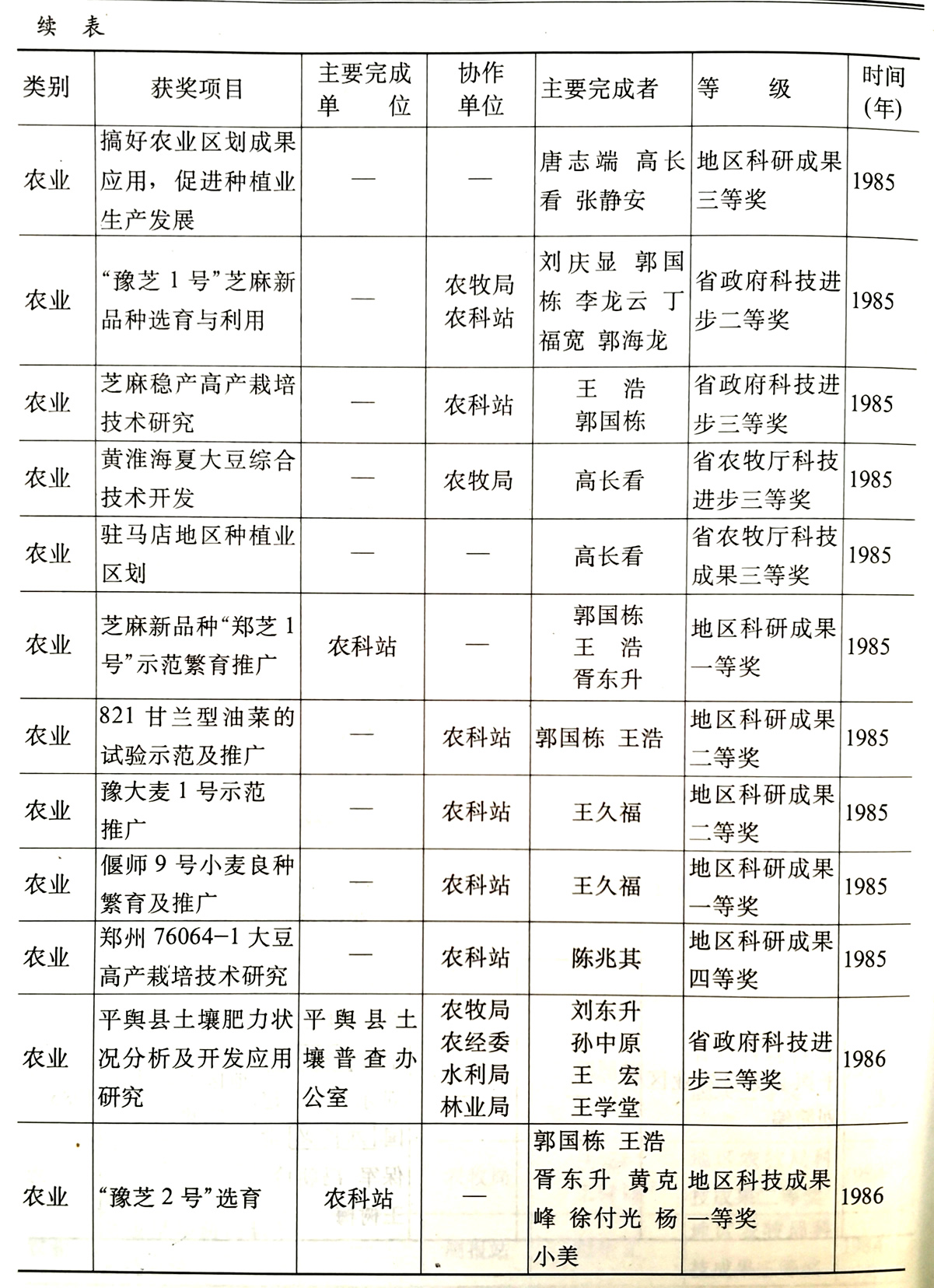 续 表

| 类别 | 获奖项目 | 主要完成单位 | 协作单位 | 主要完成者 | 等级 | 时间(年) |
|---|---|---|---|---|---|---|
| 农业 | 搞好农业区划成果应用，促进种植业生产发展 | — | — | 唐志端 高长看 张静安 | 地区科研成果三等奖 | 1985 |
| 农业 | “豫芝1号”芝麻新品种选育与利用 | — | 农牧局 农科站 | 刘庆显 郭国栋 李龙云 丁福宽 郭海龙 | 省政府科技进步二等奖 | 1985 |
| 农业 | 芝麻稳产高产栽培技术研究 | — | 农科站 | 王浩 郭国栋 | 省政府科技进步三等奖 | 1985 |
| 农业 | 黄淮海夏大豆综合技术开发 | — | 农牧局 | 高长看 | 省农牧厅科技进步三等奖 | 1985 |
| 农业 | 驻马店地区种植业区划 | — | — | 高长看 | 省农牧厅科技成果三等奖 | 1985 |
| 农业 | 芝麻新品种“郑芝1号”示范繁育推广 | 农科站 | — | 郭国栋 王浩 胥东升 | 地区科研成果一等奖 | 1985 |
| 农业 | 821甘兰型油菜的试验示范及推广 | — | 农科站 | 郭国栋 王浩 | 地区科研成果二等奖 | 1985 |
| 农业 | 豫大麦1号示范推广 | — | 农科站 | 王久福 | 地区科研成果二等奖 | 1985 |
| 农业 | 偃师9号小麦良种繁育及推广 | — | 农科站 | 王久福 | 地区科研成果一等奖 | 1985 |
| 农业 | 郑州76064-1大豆高产栽培技术研究 | — | 农科站 | 陈兆其 | 地区科研成果四等奖 | 1985 |
| 农业 | 平舆县土壤肥力状况分析及开发应用研究 | 平舆县土壤普查办公室 | 农牧局 农经委 水利局 林业局 | 刘东升 孙中原 王宏 王学堂 | 省政府科技进步三等奖 | 1986 |
| 农业 | “豫芝2号”选育 | 农科站 | — | 郭国栋 王浩 胥东升 黄克峰 徐付光 杨小美 | 地区科技成果一等奖 | 1986 |